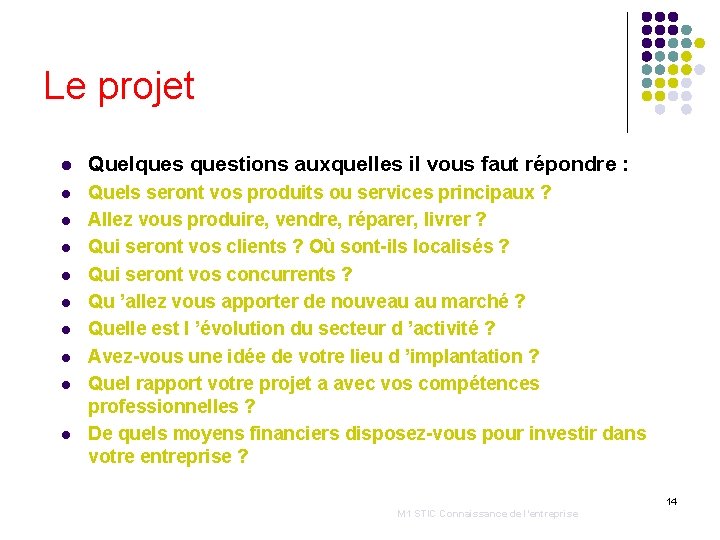 Le projet

- Quelques questions auxquelles il vous faut répondre :
- Quels seront vos produits ou services principaux ?
- Allez vous produire, vendre, réparer, livrer ?
- Qui seront vos clients ? Où sont-ils localisés ?
- Qui seront vos concurrents ?
- Qu ’allez vous apporter de nouveau au marché ?
- Quelle est l ’évolution du secteur d ’activité ?
- Avez-vous une idée de votre lieu d ’implantation ?
- Quel rapport votre projet a avec vos compétences professionnelles ?
- De quels moyens financiers disposez-vous pour investir dans votre entreprise ?

14

M1 STIC Connaissance de l'entreprise